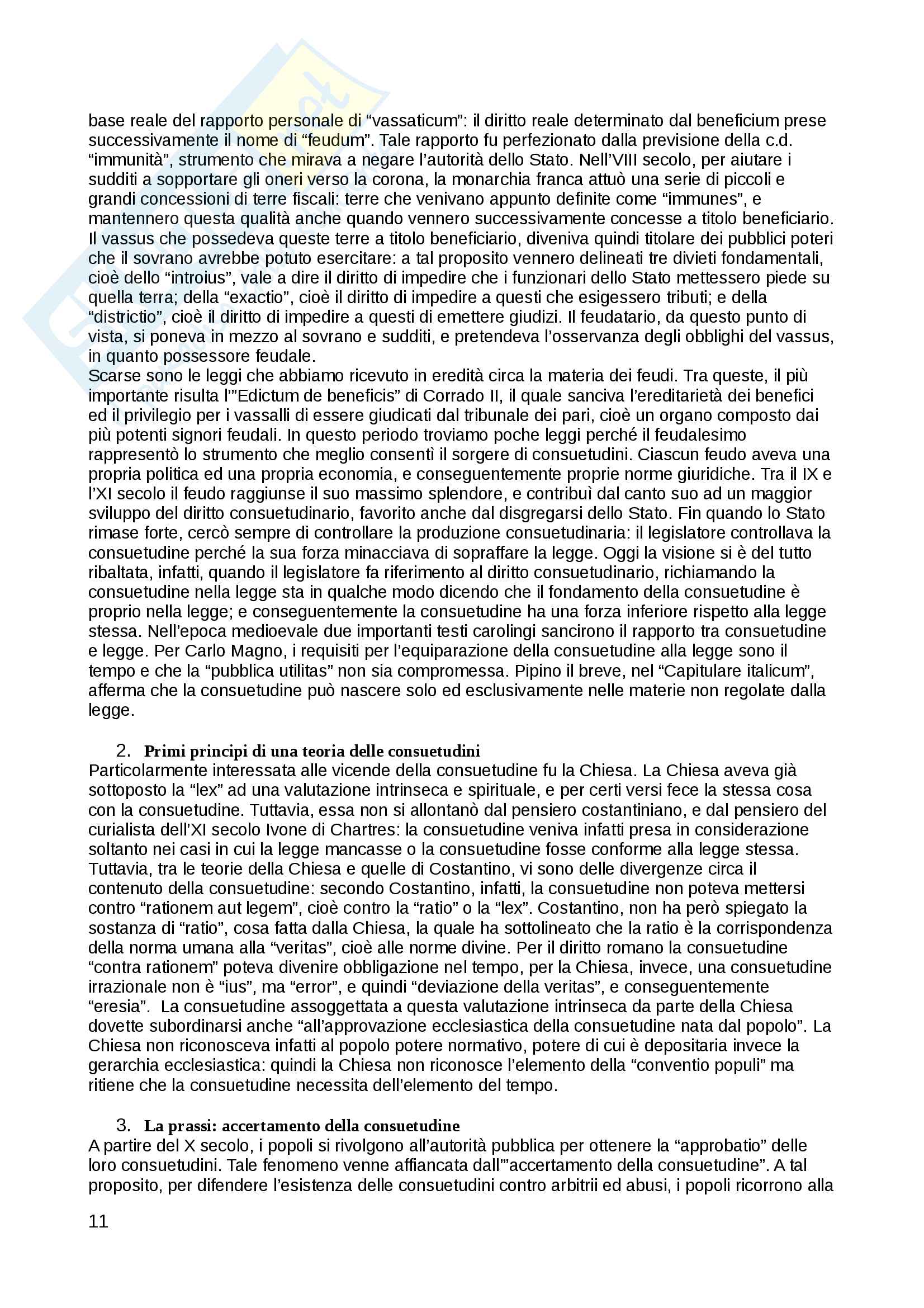 base reale del rapporto personale di “vassaticum”: il diritto reale determinato dal beneficium prese successivamente il nome di “feudum”. Tale rapporto fu perfezionato dalla previsione della c.d. “immunità”, strumento che mirava a negare l’autorità dello Stato. Nell’VIII secolo, per aiutare i sudditi a sopportare gli oneri verso la corona, la monarchia franca attuò una serie di piccoli e grandi concessioni di terre fiscali: terre che venivano appunto definite come “immunes”, e mantennero questa qualità anche quando vennero successivamente concesse a titolo beneficiario. Il vassus che possedeva queste terre a titolo beneficiario, diveniva quindi titolare dei pubblici poteri che il sovrano avrebbe potuto esercitare: a tal proposito vennero delineati tre divieti fondamentali, cioè dello “introius”, vale a dire il diritto di impedire che i funzionari dello Stato mettessero piede su quella terra; della “exactio”, cioè il diritto di impedire a questi che esigessero tributi; e della “districtio”, cioè il diritto di impedire a questi di emettere giudizi. Il feudatario, da questo punto di vista, si poneva in mezzo al sovrano e sudditi, e pretendeva l’osservanza degli obblighi del vassus, in quanto possessore feudale.
Scarse sono le leggi che abbiamo ricevuto in eredità circa la materia dei feudi. Tra queste, il più importante risulta l’”Edictum de beneficis” di Corrado II, il quale sanciva l’ereditarietà dei benefici ed il privilegio per i vassalli di essere giudicati dal tribunale dei pari, cioè un organo composto dai più potenti signori feudali. In questo periodo troviamo poche leggi perché il feudalesimo rappresentò lo strumento che meglio consentì il sorgere di consuetudini. Ciascun feudo aveva una propria politica ed una propria economia, e conseguentemente proprie norme giuridiche. Tra il IX e l’XI secolo il feudo raggiunse il suo massimo splendore, e contribuì dal canto suo ad un maggior sviluppo del diritto consuetudinario, favorito anche dal disgregarsi dello Stato. Fin quando lo Stato rimase forte, cercò sempre di controllare la produzione consuetudinaria: il legislatore controllava la consuetudine perché la sua forza minacciava di sopraffare la legge. Oggi la visione si è del tutto ribaltata, infatti, quando il legislatore fa riferimento al diritto consuetudinario, richiamando la consuetudine nella legge sta in qualche modo dicendo che il fondamento della consuetudine è proprio nella legge; e conseguentemente la consuetudine ha una forza inferiore rispetto alla legge stessa. Nell’epoca medioevale due importanti testi carolingi sancirono il rapporto tra consuetudine e legge. Per Carlo Magno, i requisiti per l’equiparazione della consuetudine alla legge sono il tempo e che la “pubblica utilitas” non sia compromessa. Pipino il breve, nel “Capitulare italicum”, afferma che la consuetudine può nascere solo ed esclusivamente nelle materie non regolate dalla legge.

2. Primi principi di una teoria delle consuetudini
Particolarmente interessata alle vicende della consuetudine fu la Chiesa. La Chiesa aveva già sottoposto la “lex” ad una valutazione intrinseca e spirituale, e per certi versi fece la stessa cosa con la consuetudine. Tuttavia, essa non si allontanò dal pensiero costantiniano, e dal pensiero del curialista dell’XI secolo Ivone di Chartres: la consuetudine veniva infatti presa in considerazione soltanto nei casi in cui la legge mancasse o la consuetudine fosse conforme alla legge stessa. Tuttavia, tra le teorie della Chiesa e quelle di Costantino, vi sono delle divergenze circa il contenuto della consuetudine: secondo Costantino, infatti, la consuetudine non poteva mettersi contro “rationem aut legem”, cioè contro la “ratio” o la “lex”. Costantino, non ha però spiegato la sostanza di “ratio”, cosa fatta dalla Chiesa, la quale ha sottolineato che la ratio è la corrispondenza della norma umana alla “veritas”, cioè alle norme divine. Per il diritto romano la consuetudine “contra rationem” poteva divenire obbligazione nel tempo, per la Chiesa, invece, una consuetudine irrazionale non è “ius”, ma “error”, e quindi “deviazione della veritas”, e conseguentemente “eresia”. La consuetudine assoggettata a questa valutazione intrinseca da parte della Chiesa dovette subordinarsi anche “all’approvazione ecclesiastica della consuetudine nata dal popolo”. La Chiesa non riconosceva infatti al popolo potere normativo, potere di cui è depositaria invece la gerarchia ecclesiastica: quindi la Chiesa non riconosce l’elemento della “conventio populi” ma ritiene che la consuetudine necessita dell’elemento del tempo.

3. La prassi: accertamento della consuetudine
A partire del X secolo, i popoli si rivolgono all’autorità pubblica per ottenere la “approbatio” delle loro consuetudini. Tale fenomeno venne affiancata dall’”accertamento della consuetudine”. A tal proposito, per difendere l’esistenza delle consuetudini contro arbitrii ed abusi, i popoli ricorrono alla

11